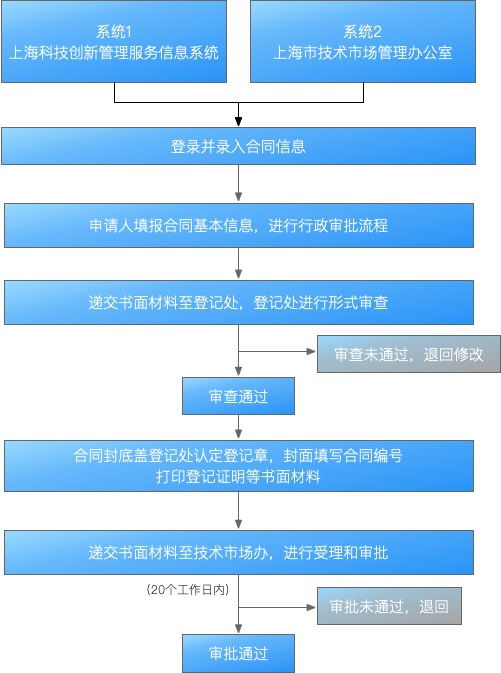 系统1
上海科技创新管理服务信息系统

系统2
上海市技术市场管理办公室

登录并录入合同信息

申请人填报合同基本信息，进行行政审批流程

递交书面材料至登记处，登记处进行形式审查

审查未通过，退回修改

审查通过

合同封底盖登记处认定登记章，封面填写合同编号
打印登记证明等书面材料

递交书面材料至技术市场办，进行受理和审批

（20个工作日内）

审批未通过，退回

审批通过